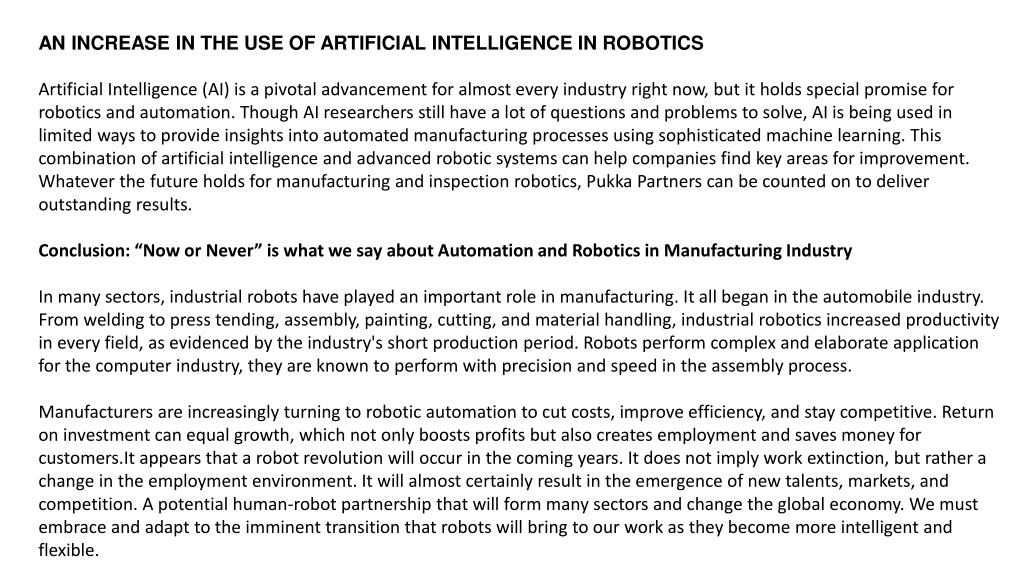 AN INCREASE IN THE USE OF ARTIFICIAL INTELLIGENCE IN ROBOTICS

Artificial Intelligence (AI) is a pivotal advancement for almost every industry right now, but it holds special promise for robotics and automation. Though AI researchers still have a lot of questions and problems to solve, AI is being used in limited ways to provide insights into automated manufacturing processes using sophisticated machine learning. This combination of artificial intelligence and advanced robotic systems can help companies find key areas for improvement. Whatever the future holds for manufacturing and inspection robotics, Pukka Partners can be counted on to deliver outstanding results.

Conclusion: "Now or Never" is what we say about Automation and Robotics in Manufacturing Industry

In many sectors, industrial robots have played an important role in manufacturing. It all began in the automobile industry. From welding to press tending, assembly, painting, cutting, and material handling, industrial robotics increased productivity in every field, as evidenced by the industry's short production period. Robots perform complex and elaborate application for the computer industry, they are known to perform with precision and speed in the assembly process.

Manufacturers are increasingly turning to robotic automation to cut costs, improve efficiency, and stay competitive. Return on investment can equal growth, which not only boosts profits but also creates employment and saves money for customers.It appears that a robot revolution will occur in the coming years. It does not imply work extinction, but rather a change in the employment environment. It will almost certainly result in the emergence of new talents, markets, and competition. A potential human-robot partnership that will form many sectors and change the global economy. We must embrace and adapt to the imminent transition that robots will bring to our work as they become more intelligent and flexible.